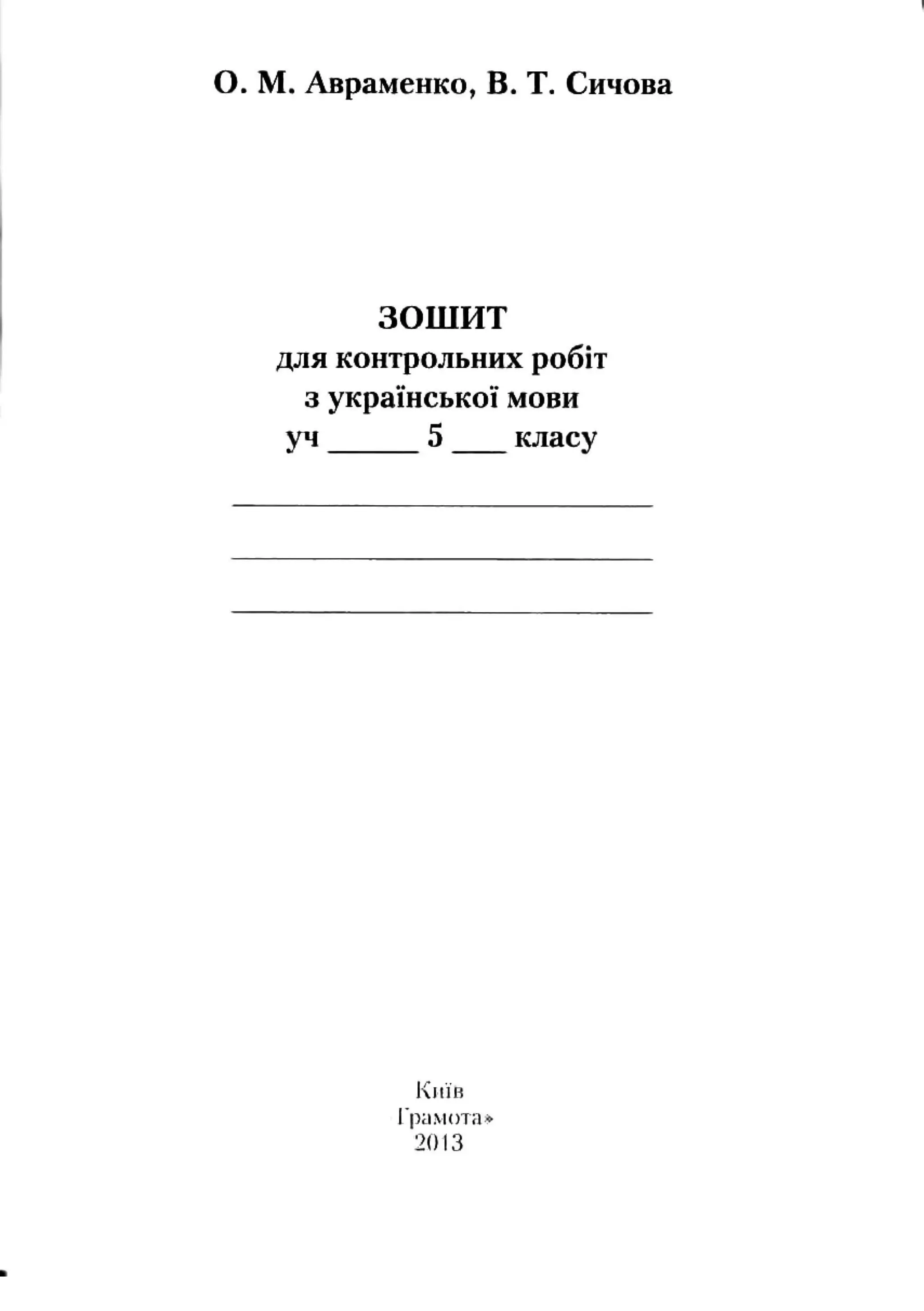 О. М. Авраменко, В. Т. Сичова

ЗОШИТ
для контрольних робіт
з української мови
уч ____ 5 ____ класу

____

____

____

Київ
Грамота»
2013